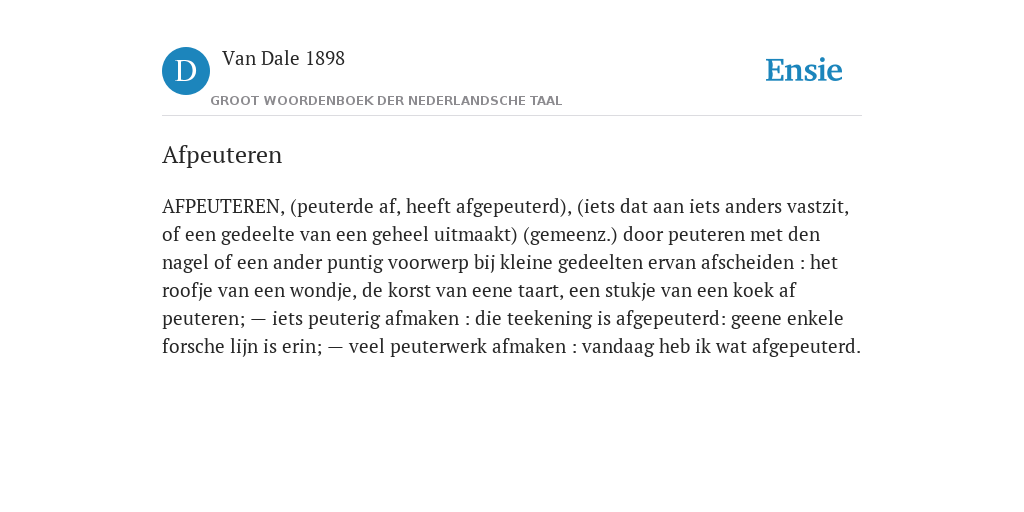 D

Van Dale 1898

GROOT WOORDENBOEK DER NEDERLANDSCHE TAAL

Ensie

Afpeuteren

AFPEUTEREN, (peuterde af, heeft afgepeuterd), (iets dat aan iets anders vastzit, of een gedeelte van een geheel uitmaakt) (gemeenz.) door peuteren met den nagel of een ander puntig voorwerp bij kleine gedeelten ervan afscheiden : het roofje van een wondje, de korst van eene taart, een stukje van een koek af peuteren; — iets peuterig afmaken : die teekening is afgepeuterd: geene enkele forsche lijn is erin; — veel peuterwerk afmaken : vandaag heb ik wat afgepeuterd.